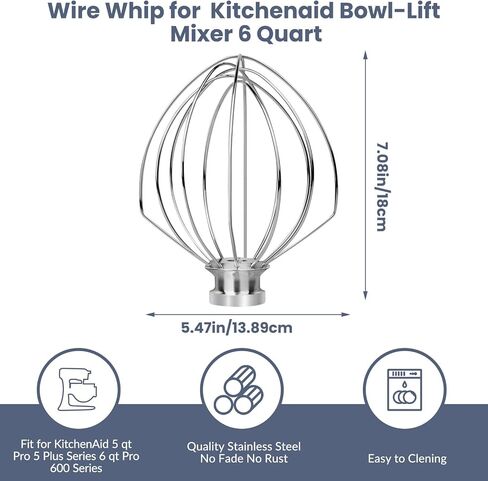 Wire Whip for Kitchenaid Bowl-Lift Mixer 6 Quart

7.08in/18cm

5.47in/13.89cm

Fit for KitchenAid 5 qt Pro 5 Plus Series 6 qt Pro 600 Series

Quality Stainless Steel No Fade No Rust

Easy to Clening